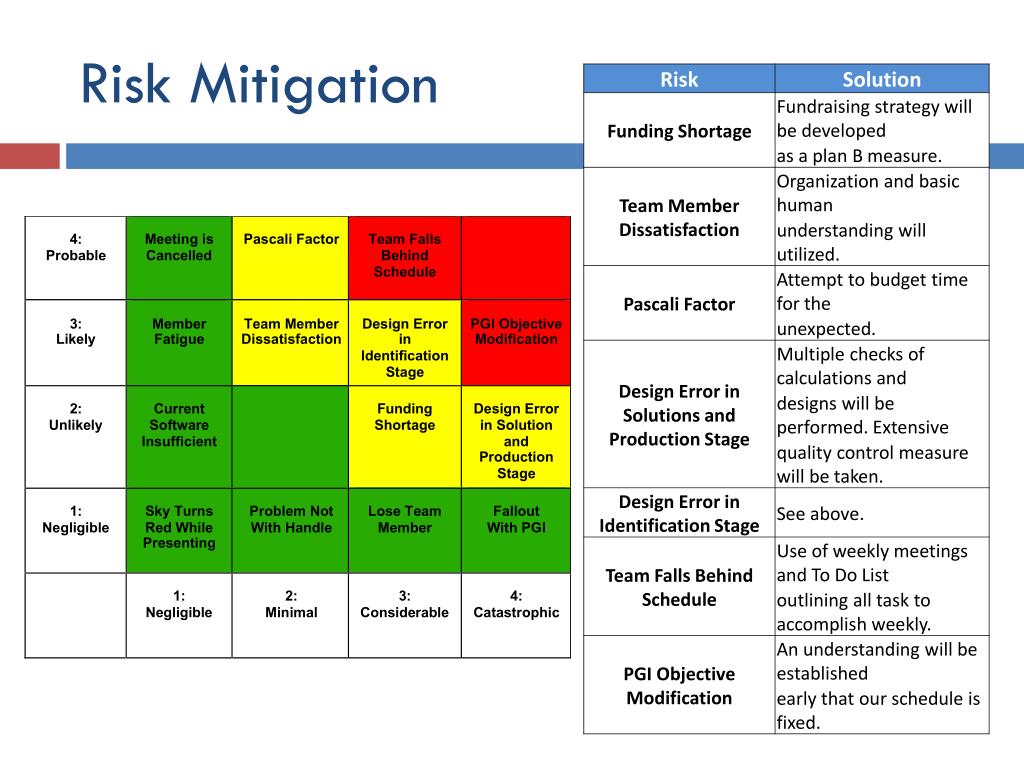 Risk Mitigation

| 4: Probable | Meeting is Cancelled | Pascali Factor | Team Falls Behind Schedule | |
|---|---|---|---|---|
| 3: Likely | Member Fatigue | Team Member Dissatisfaction | Design Error in Identification Stage | PGI Objective Modification |
| 2: Unlikely | Current Software Insufficient | | Funding Shortage | Design Error in Solution and Production Stage |
| 1: Negligible | Sky Turns Red While Presenting | Problem Not With Handle | Lose Team Member | Fallout With PGI |
| | 1: Negligible | 2: Minimal | 3: Considerable | 4: Catastrophic |

| Risk | Solution |
|---|---|
| Funding Shortage | Fundraising strategy will be developed as a plan B measure. |
| Team Member Dissatisfaction | Organization and basic human understanding will utilized. |
| Pascali Factor | Attempt to budget time for the unexpected. |
| Design Error in Solutions and Production Stage | Multiple checks of calculations and designs will be performed. Extensive quality control measure will be taken. |
| Design Error in Identification Stage | See above. |
| Team Falls Behind Schedule | Use of weekly meetings and To Do List outlining all task to accomplish weekly. |
| PGI Objective Modification | An understanding will be established early that our schedule is fixed. |